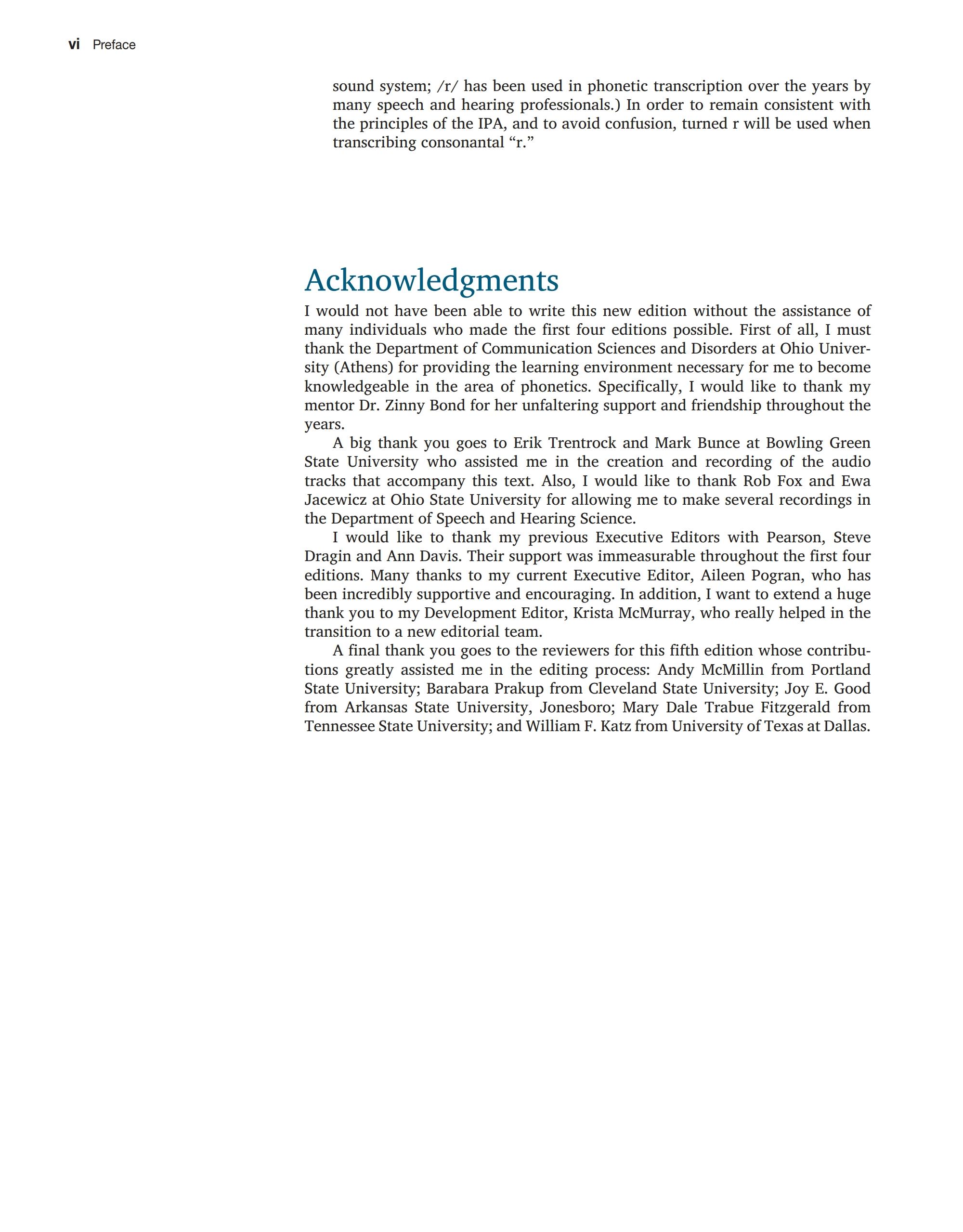 vi Preface

sound system; /r/ has been used in phonetic transcription over the years by many speech and hearing professionals.) In order to remain consistent with the principles of the IPA, and to avoid confusion, turned r will be used when transcribing consonantal “r.”

Acknowledgments

I would not have been able to write this new edition without the assistance of many individuals who made the first four editions possible. First of all, I must thank the Department of Communication Sciences and Disorders at Ohio University (Athens) for providing the learning environment necessary for me to become knowledgeable in the area of phonetics. Specifically, I would like to thank my mentor Dr. Zinny Bond for her unfaltering support and friendship throughout the years.

A big thank you goes to Erik Trentrock and Mark Bunce at Bowling Green State University who assisted me in the creation and recording of the audio tracks that accompany this text. Also, I would like to thank Rob Fox and Ewa Jacewicz at Ohio State University for allowing me to make several recordings in the Department of Speech and Hearing Science.

I would like to thank my previous Executive Editors with Pearson, Steve Dragin and Ann Davis. Their support was immeasurable throughout the first four editions. Many thanks to my current Executive Editor, Aileen Pogran, who has been incredibly supportive and encouraging. In addition, I want to extend a huge thank you to my Development Editor, Krista McMurray, who really helped in the transition to a new editorial team.

A final thank you goes to the reviewers for this fifth edition whose contributions greatly assisted me in the editing process: Andy McMillin from Portland State University; Barabara Prakup from Cleveland State University; Joy E. Good from Arkansas State University, Jonesboro; Mary Dale Trabue Fitzgerald from Tennessee State University; and William F. Katz from University of Texas at Dallas.